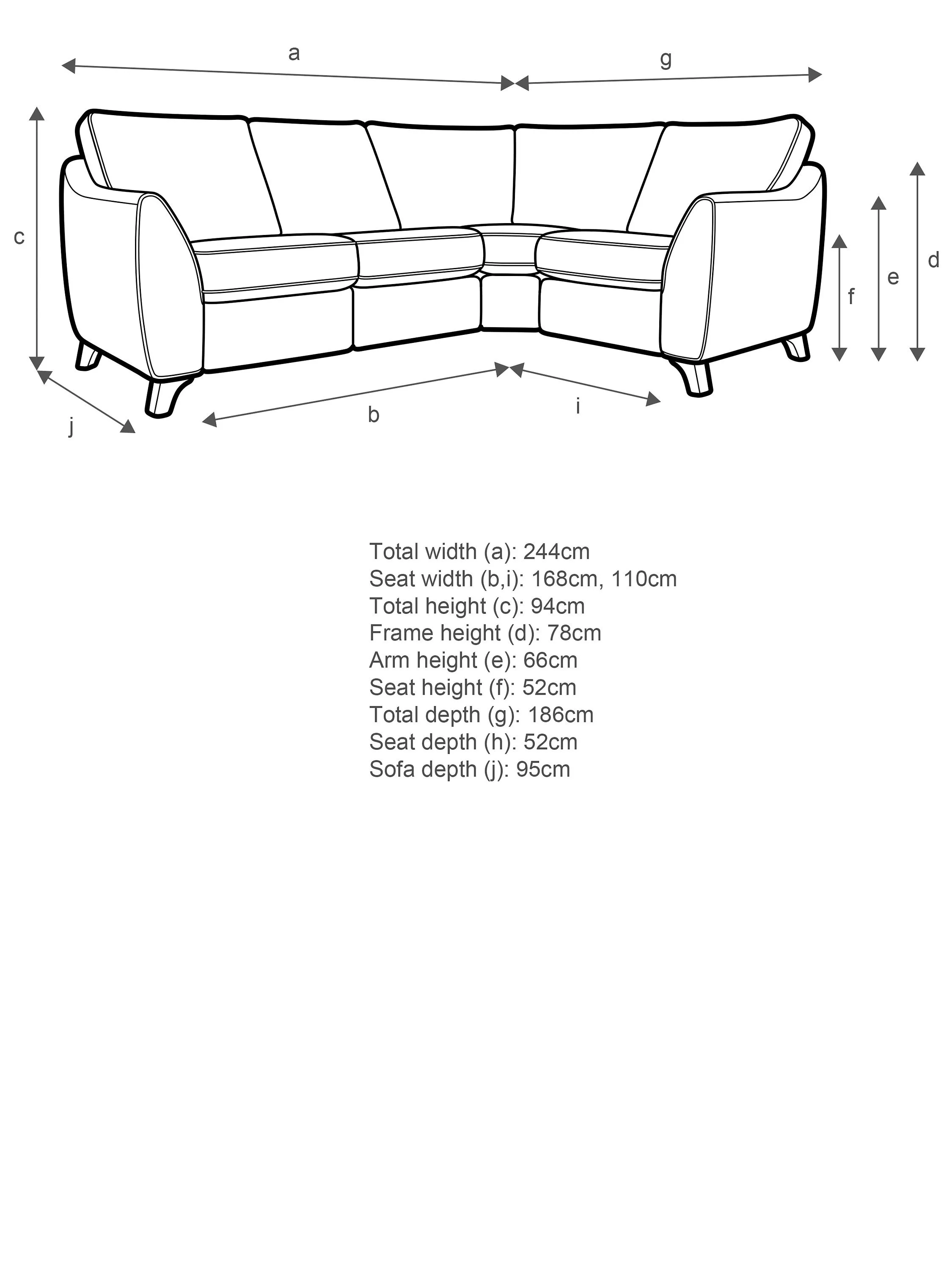 a
g
c
d
e
f
j
b
i

Total width (a): 244cm
Seat width (b,i): 168cm, 110cm
Total height (c): 94cm
Frame height (d): 78cm
Arm height (e): 66cm
Seat height (f): 52cm
Total depth (g): 186cm
Seat depth (h): 52cm
Sofa depth (j): 95cm